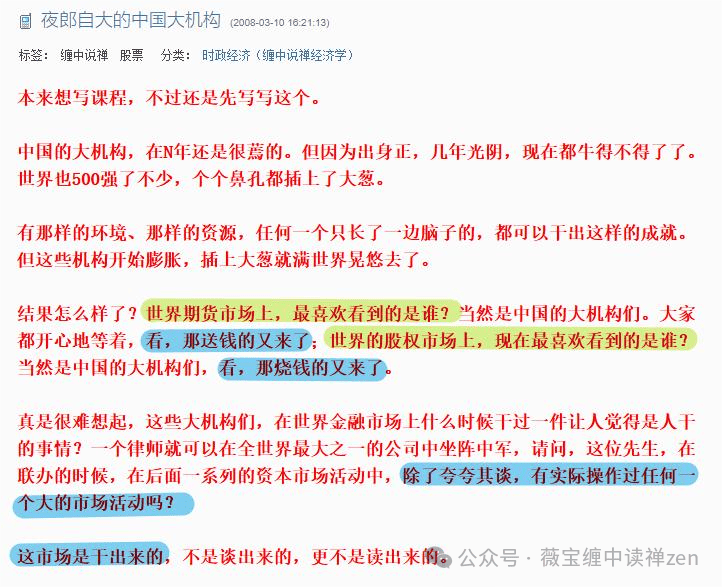 夜郎自大的中国大机构 (2008-03-10 16:21:13)

标签： 缠中说禅 股票 分类： 时政经济（缠中说禅经济学）

本来想写课程，不过还是先写写这个。

中国的大机构，在N年还是很蔫的。但因为出身正，几年光阴，现在都牛得不得了了。世界也500强了不少，个个鼻孔都插上了大葱。

有那样的环境、那样的资源，任何一个只长了一边脑子的，都可以干出这样的成就。但这些机构开始膨胀，插上大葱就满世界晃悠去了。

结果怎么样了？世界期货市场上，最喜欢看到的是谁？当然是中国的大机构们。大家都开心地等着，看，那送钱的又来了；世界的股权市场上，现在最喜欢看到的是谁？当然是中国的大机构们，看，那烧钱的又来了。

真是很难想起，这些大机构们，在世界金融市场上什么时候干过一件让人觉得是人干的事情？一个律师就可以在全世界最大之一的公司中坐阵中军，请问，这位先生，在联办的时候，在后面一系列的资本市场活动中，除了夸夸其谈，有实际操作过任何一个大的市场活动吗？

这市场是干出来的，不是谈出来的，更不是读出来的。

公众号 · 薇宝缠中读禅zen